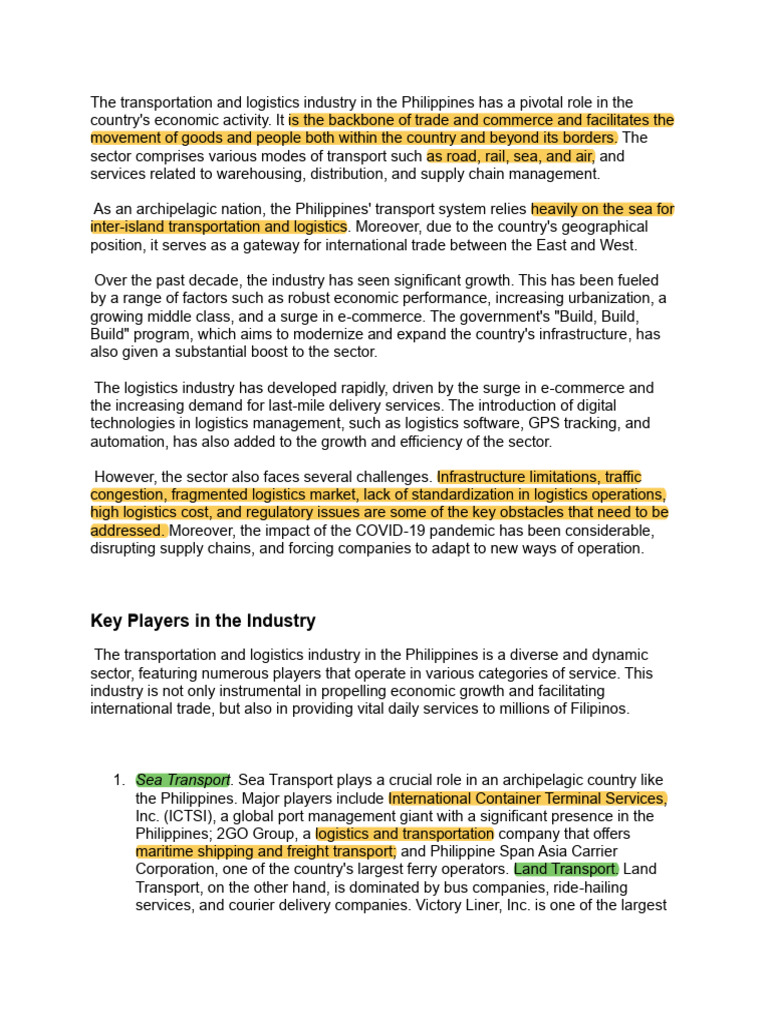 The transportation and logistics industry in the Philippines has a pivotal role in the country's economic activity. It is the backbone of trade and commerce and facilitates the movement of goods and people both within the country and beyond its borders. The sector comprises various modes of transport such as road, rail, sea, and air, and services related to warehousing, distribution, and supply chain management.

As an archipelagic nation, the Philippines' transport system relies heavily on the sea for inter-island transportation and logistics. Moreover, due to the country's geographical position, it serves as a gateway for international trade between the East and West.

Over the past decade, the industry has seen significant growth. This has been fueled by a range of factors such as robust economic performance, increasing urbanization, a growing middle class, and a surge in e-commerce. The government's "Build, Build, Build" program, which aims to modernize and expand the country's infrastructure, has also given a substantial boost to the sector.

The logistics industry has developed rapidly, driven by the surge in e-commerce and the increasing demand for last-mile delivery services. The introduction of digital technologies in logistics management, such as logistics software, GPS tracking, and automation, has also added to the growth and efficiency of the sector.

However, the sector also faces several challenges. Infrastructure limitations, traffic congestion, fragmented logistics market, lack of standardization in logistics operations, high logistics cost, and regulatory issues are some of the key obstacles that need to be addressed. Moreover, the impact of the COVID-19 pandemic has been considerable, disrupting supply chains, and forcing companies to adapt to new ways of operation.

Key Players in the Industry

The transportation and logistics industry in the Philippines is a diverse and dynamic sector, featuring numerous players that operate in various categories of service. This industry is not only instrumental in propelling economic growth and facilitating international trade, but also in providing vital daily services to millions of Filipinos.

1. Sea Transport. Sea Transport plays a crucial role in an archipelagic country like the Philippines. Major players include International Container Terminal Services, Inc. (ICTSI), a global port management giant with a significant presence in the Philippines; 2GO Group, a logistics and transportation company that offers maritime shipping and freight transport; and Philippine Span Asia Carrier Corporation, one of the country's largest ferry operators. Land Transport. Land Transport, on the other hand, is dominated by bus companies, ride-hailing services, and courier delivery companies. Victory Liner, Inc. is one of the largest